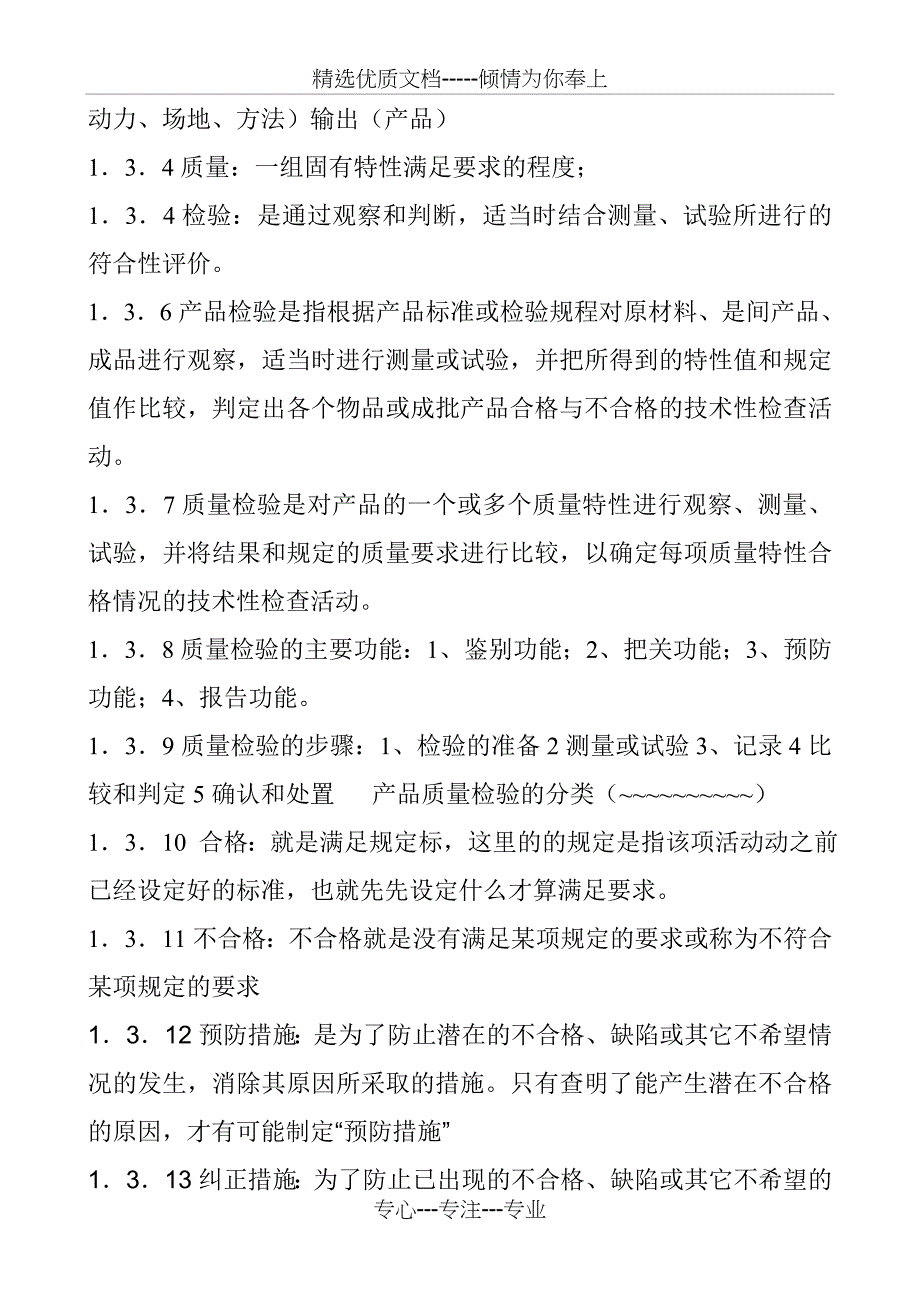 精选优质文档-----倾情为你奉上

动力、场地、方法）输出（产品）

1．3．4 质量：一组固有特性满足要求的程度；

1．3．4 检验：是通过观察和判断，适当时结合测量、试验所进行的符合性评价。

1．3．6 产品检验是指根据产品标准或检验规程对原材料、是间产品、成品进行观察，适当时进行测量或试验，并把所得到的特性值和规定值作比较，判定出各个物品或成批产品合格与不合格的技术性检查活动。

1．3．7 质量检验是对产品的一个或多个质量特性进行观察、测量、试验，并将结果和规定的质量要求进行比较，以确定每项质量特性合格情况的技术性检查活动。

1．3．8 质量检验的主要功能：1、鉴别功能；2、把关功能；3、预防功能；4、报告功能。

1．3．9 质量检验的步骤：1、检验的准备 2 测量或试验 3、记录 4 比较和判定 5 确认和处置　产品质量检验的分类（~~~~~~~~~~）

1．3．10 合格：就是满足规定标，这里的的规定是指该项活动动之前已经设定好的标准，也就先先设定什么才算满足要求。

1．3．11 不合格：不合格就是没有满足某项规定的要求或称为不符合某项规定的要求

1．3．12 预防措施：是为了防止潜在的不合格、缺陷或其它不希望情况的发生，消除其原因所采取的措施。只有查明了能产生潜在不合格的原因，才有可能制定“预防措施”

1．3．13 纠正措施：为了防止已出现的不合格、缺陷或其它不希望的

专心---专注---专业